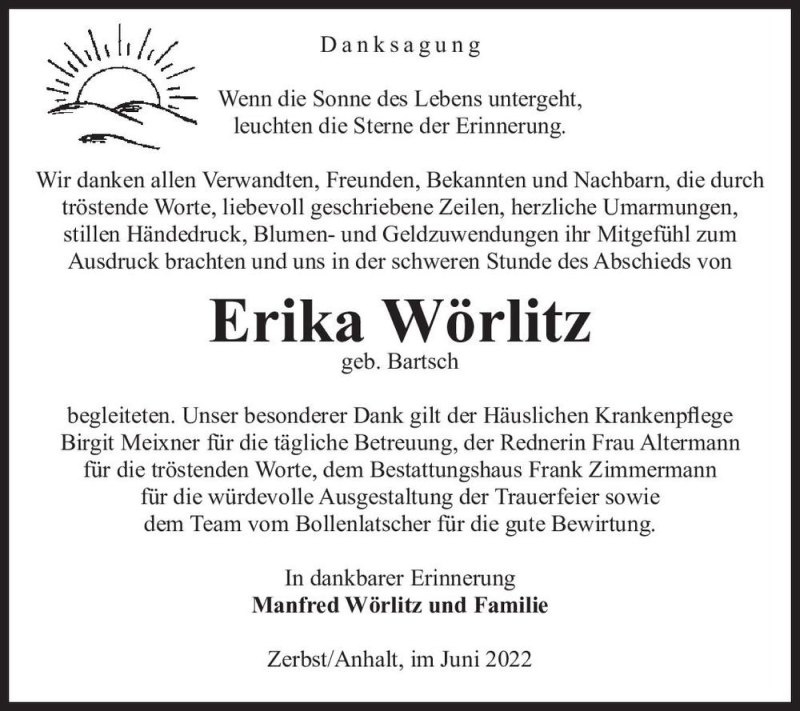 Danksagung

Wenn die Sonne des Lebens untergeht, leuchten die Sterne der Erinnerung.

Wir danken allen Verwandten, Freunden, Bekannten und Nachbarn, die durch tröstende Worte, liebevoll geschriebene Zeilen, herzliche Umarmungen, stillen Händedruck, Blumen- und Geldzuwendungen ihr Mitgefühl zum Ausdruck brachten und uns in der schweren Stunde des Abschieds von

Erika Wörlitz
geb. Bartsch

begleiteten. Unser besonderer Dank gilt der Häuslichen Krankenpflege Birgit Meixner für die tägliche Betreuung, der Rednerin Frau Altermann für die tröstenden Worte, dem Bestattungshaus Frank Zimmermann für die würdevolle Ausgestaltung der Trauerfeier sowie dem Team vom Bollenlatscher für die gute Bewirtung.

In dankbarer Erinnerung
Manfred Wörlitz und Familie

Zerbst/Anhalt, im Juni 2022